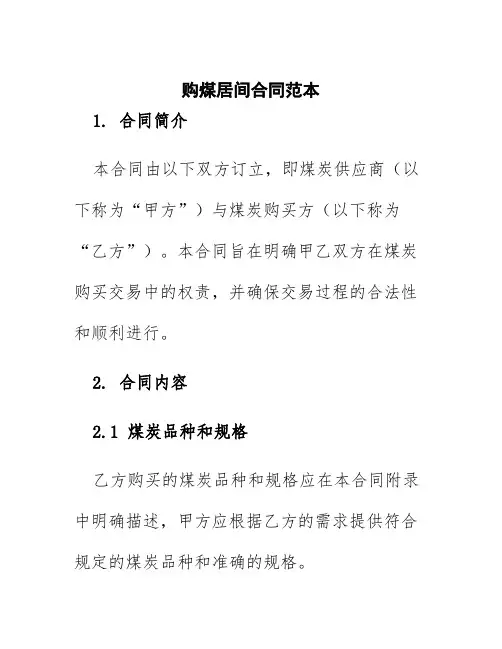 购煤居间合同范本

1. 合同简介

本合同由以下双方订立，即煤炭供应商（以下称为“甲方”）与煤炭购买方（以下称为“乙方”）。本合同旨在明确甲乙双方在煤炭购买交易中的权责，并确保交易过程的合法性和顺利进行。

2. 合同内容

2.1 煤炭品种和规格

乙方购买的煤炭品种和规格应在本合同附录中明确描述，甲方应根据乙方的需求提供符合规定的煤炭品种和准确的规格。